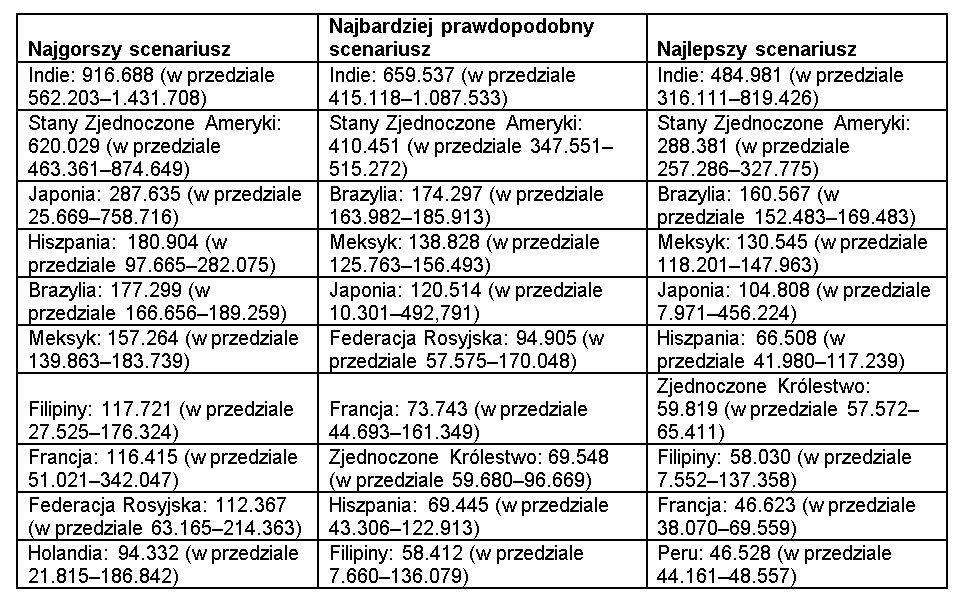 | Najgorszy scenariusz | Najbardziej prawdopodobny scenariusz | Najlepszy scenariusz |
|---|---|---|
| Indie: 916.688 (w przedziale 562.203–1.431.708) | Indie: 659.537 (w przedziale 415.118–1.087.533) | Indie: 484.981 (w przedziale 316.111–819.426) |
| Stany Zjednoczone Ameryki: 620.029 (w przedziale 463.361–874.649) | Stany Zjednoczone Ameryki: 410.451 (w przedziale 347.551–515.272) | Stany Zjednoczone Ameryki: 288.381 (w przedziale 257.286–327.775) |
| Japonia: 287.635 (w przedziale 25.669–758.716) | Brazylia: 174.297 (w przedziale 163.982–185.913) | Brazylia: 160.567 (w przedziale 152.483–169.483) |
| Hiszpania: 180.904 (w przedziale 97.665–282.075) | Meksyk: 138.828 (w przedziale 125.763–156.493) | Meksyk: 130.545 (w przedziale 118.201–147.963) |
| Brazylia: 177.299 (w przedziale 166.656–189.259) | Japonia: 120.514 (w przedziale 10.301–492,791) | Japonia: 104.808 (w przedziale 7.971–456.224) |
| Meksyk: 157.264 (w przedziale 139.863–183.739) | Federacja Rosyjska: 94.905 (w przedziale 57.575–170.048) | Hiszpania: 66.508 (w przedziale 41.980–117.239) |
| Filipiny: 117.721 (w przedziale 27.525–176.324) | Francja: 73.743 (w przedziale 44.693–161.349) | Zjednoczone Królestwo: 59.819 (w przedziale 57.572–65.411) |
| Francja: 116.415 (w przedziale 51.021–342.047) | Zjednoczone Królestwo: 69.548 (w przedziale 59.680–96.669) | Filipiny: 58.030 (w przedziale 7.552–137.358) |
| Federacja Rosyjska: 112.367 (w przedziale 63.165–214.363) | Hiszpania: 69.445 (w przedziale 43.306–122.913) | Francja: 46.623 (w przedziale 38.070–69.559) |
| Holandia: 94.332 (w przedziale 21.815–186.842) | Filipiny: 58.412 (w przedziale 7.660–136.079) | Peru: 46.528 (w przedziale 44.161–48.557) |